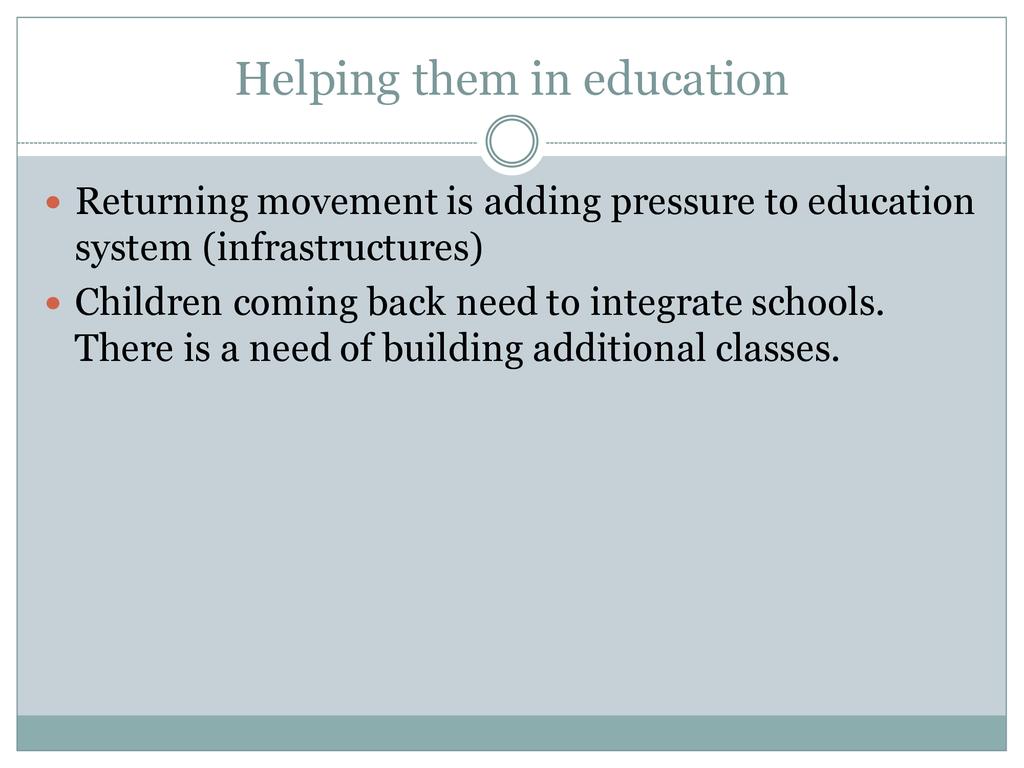 Helping them in education

• Returning movement is adding pressure to education system (infrastructures)
• Children coming back need to integrate schools. There is a need of building additional classes.